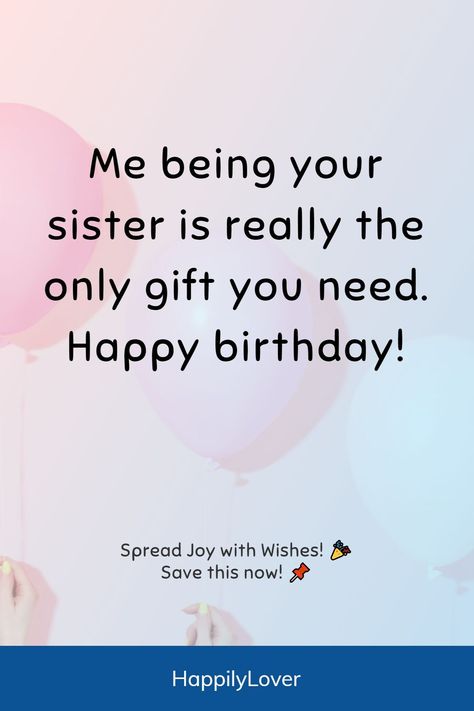 Me being your sister is really the only gift you need. Happy birthday!

Spread Joy with Wishes! 🎉
Save this now! 📌

HappilyLover